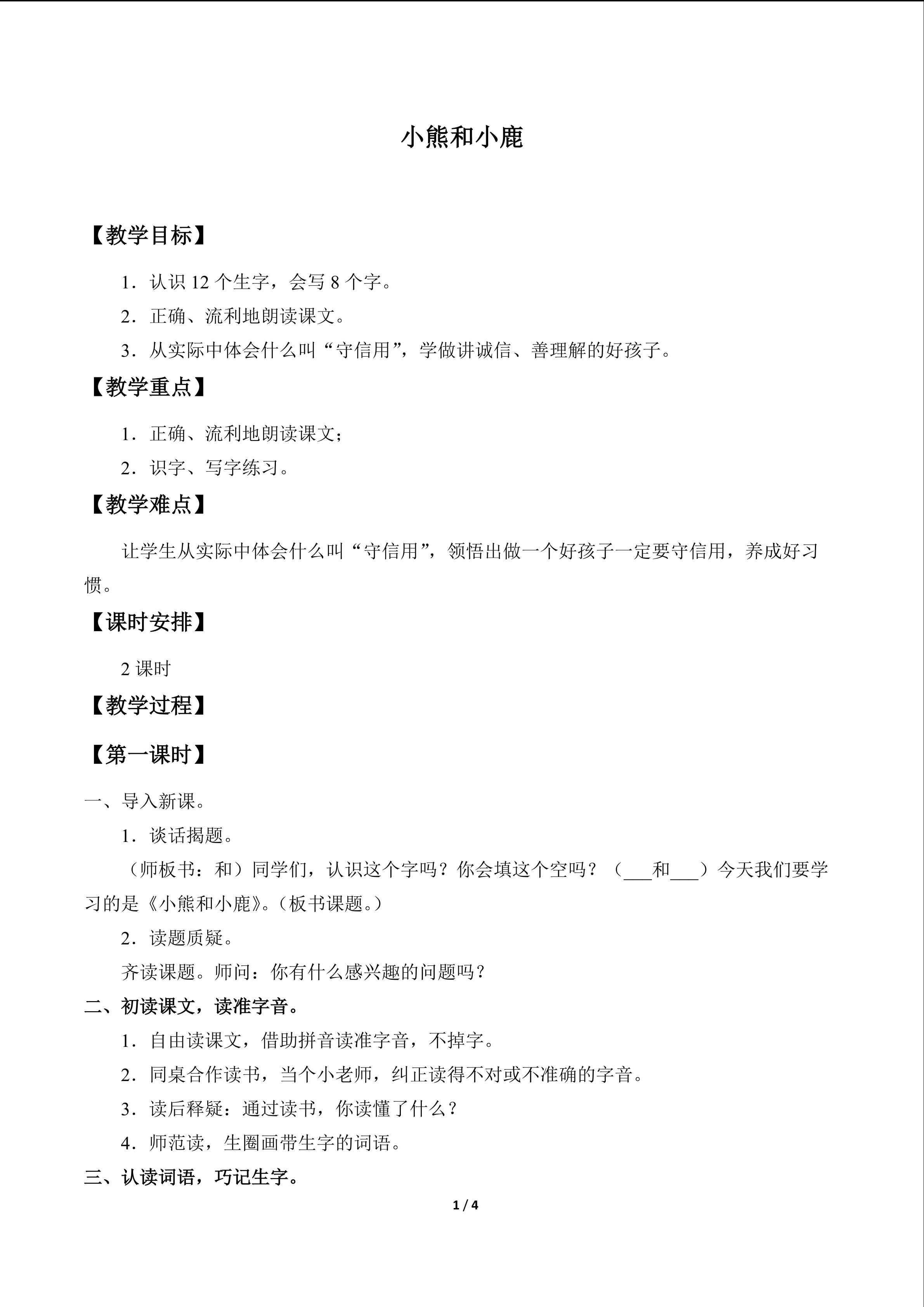 小熊和小鹿

【教学目标】

1．认识12个生字，会写8个字。

2．正确、流利地朗读课文。

3．从实际中体会什么叫“守信用”，学做讲诚信、善理解的好孩子。

【教学重点】

1．正确、流利地朗读课文；

2．识字、写字练习。

【教学难点】

让学生从实际中体会什么叫“守信用”，领悟出做一个好孩子一定要守信用，养成好习惯。

【课时安排】

2课时

【教学过程】

【第一课时】

一、导入新课。

1．谈话揭题。

（师板书：和）同学们，认识这个字吗？你会填这个空吗？（____和____）今天我们要学习的是《小熊和小鹿》。（板书课题。）

2．读题质疑。

齐读课题。师问：你有什么感兴趣的问题吗？

二、初读课文，读准字音。

1．自由读课文，借助拼音读准字音，不掉字。

2．同桌合作读书，当个小老师，纠正读得不对或不准确的字音。

3．读后释疑：通过读书，你读懂了什么？

4．师范读，生圈画带生字的词语。

三、认读词语，巧记生字。

1 / 4